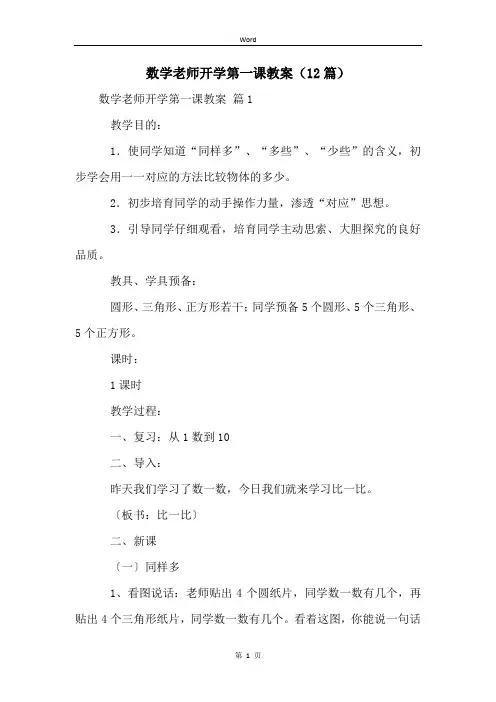 Word

数学老师开学第一课教案（12篇）

数学老师开学第一课教案 篇1

教学目的：

1．使同学知道“同样多”、“多些”、“少些”的含义，初步学会用一一对应的方法比较物体的多少。

2．初步培育同学的动手操作力量，渗透“对应”思想。

3．引导同学仔细观看，培育同学主动思索、大胆探究的良好品质。

教具、学具预备：

圆形、三角形、正方形若干；同学预备5个圆形、5个三角形、5个正方形。

课时：

1课时

教学过程：

一、复习：从1数到10

二、导入：

昨天我们学习了数一数，今日我们就来学习比一比。

〔板书：比一比〕

二、新课

〔一〕同样多

1、看图说话：老师贴出4个圆纸片，同学数一数有几个，再贴出4个三角形纸片，同学数一数有几个。看着这图，你能说一句话

第 1 页